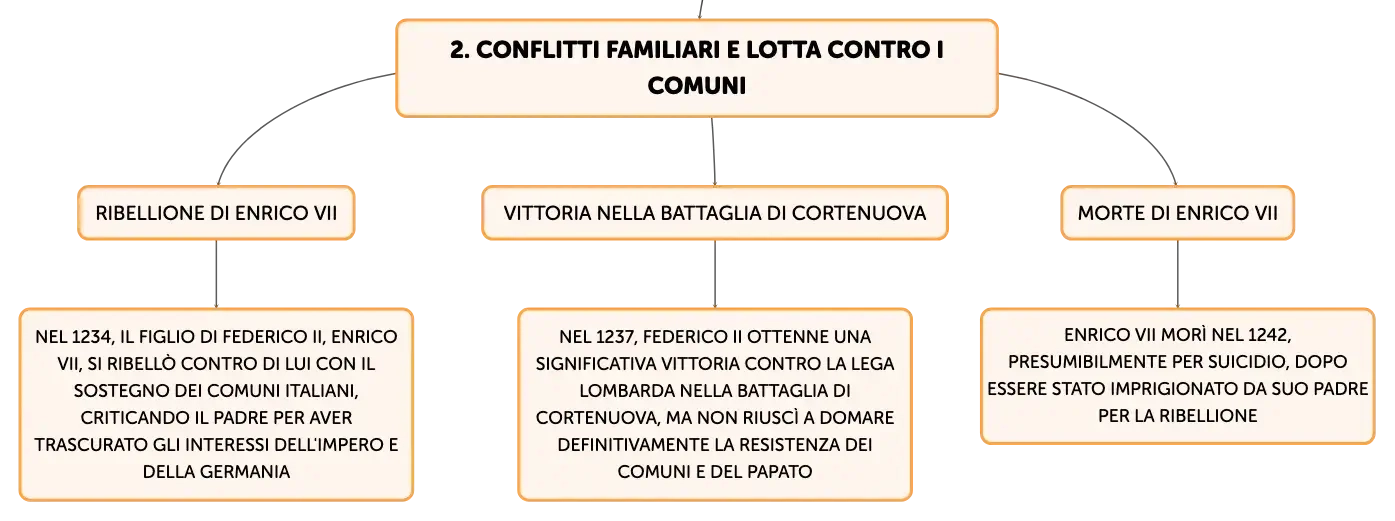 2. CONFLITTI FAMILIARI E LOTTA CONTRO I COMUNI

RIBELLIONE DI ENRICO VII

NEL 1234, IL FIGLIO DI FEDERICO II, ENRICO VII, SI RIBELLÒ CONTRO DI LUI CON IL SOSTEGNO DEI COMUNI ITALIANI, CRITICANDO IL PADRE PER AVER TRASCURATO GLI INTERESSI DELL'IMPERO E DELLA GERMANIA

VITTORIA NELLA BATTAGLIA DI CORTENUOVA

NEL 1237, FEDERICO II OTTENNE UNA SIGNIFICATIVA VITTORIA CONTRO LA LEGA LOMBARDA NELLA BATTAGLIA DI CORTENUOVA, MA NON RIUSCÌ A DOMARE DEFINITIVAMENTE LA RESISTENZA DEI COMUNI E DEL PAPATO

MORTE DI ENRICO VII

ENRICO VII MORÌ NEL 1242, PRESUMIBILMENTE PER SUICIDIO, DOPO ESSERE STATO IMPRIGIONATO DA SUO PADRE PER LA RIBELLIONE